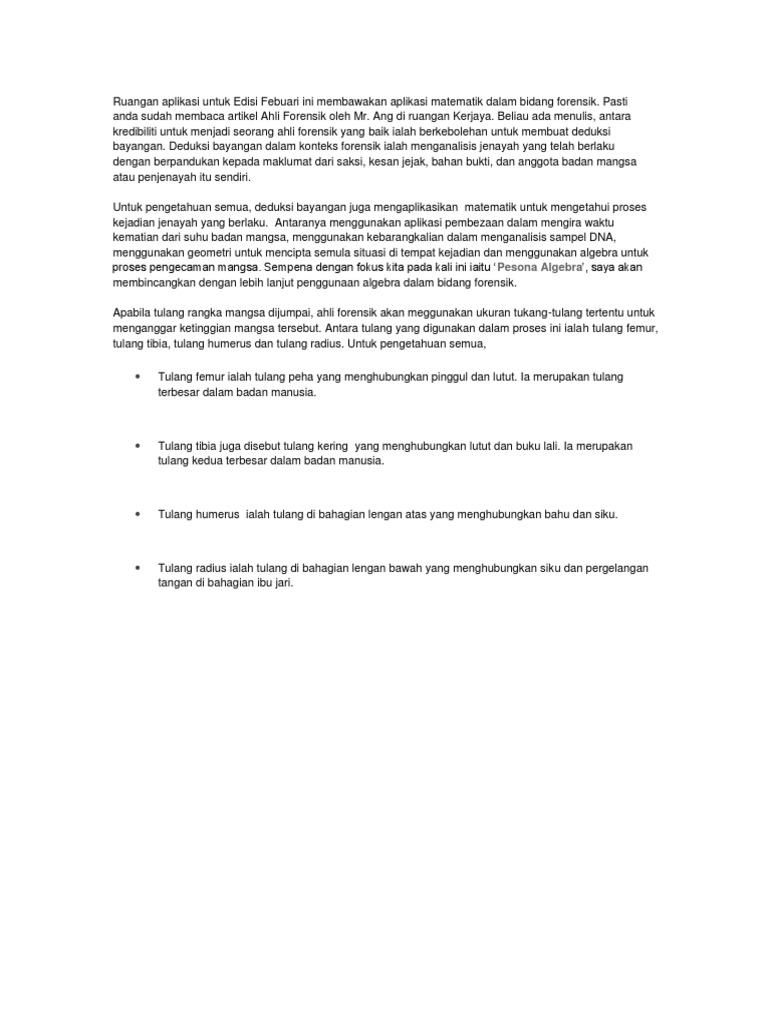 Ruangan aplikasi untuk Edisi Febuari ini membawakan aplikasi matematik dalam bidang forensik. Pasti anda sudah membaca artikel Ahli Forensik oleh Mr. Ang di ruangan Kerjaya. Beliau ada menulis, antara kredibiliti untuk menjadi seorang ahli forensik yang baik ialah berkebolehan untuk membuat deduksi bayangan. Deduksi bayangan dalam konteks forensik ialah menganalisis jenayah yang telah berlaku dengan berpandukan kepada maklumat dari saksi, kesan jejak, bahan bukti, dan anggota badan mangsa atau penjenayah itu sendiri.

Untuk pengetahuan semua, deduksi bayangan juga mengaplikasikan matematik untuk mengetahui proses kejadian jenayah yang berlaku. Antaranya menggunakan aplikasi pembezaan dalam mengira waktu kematian dari suhu badan mangsa, menggunakan kebarangkalian dalam menganalisis sampel DNA, menggunakan geometri untuk mencipta semula situasi di tempat kejadian dan menggunakan algebra untuk proses pengecaman mangsa. Sempena dengan fokus kita pada kali ini iaitu 'Pesona Algebra', saya akan membincangkan dengan lebih lanjut penggunaan algebra dalam bidang forensik.

Apabila tulang rangka mangsa dijumpai, ahli forensik akan meggunakan ukuran tukang-tulang tertentu untuk menganggar ketinggian mangsa tersebut. Antara tulang yang digunakan dalam proses ini ialah tulang femur, tulang tibia, tulang humerus dan tulang radius. Untuk pengetahuan semua,

• Tulang femur ialah tulang peha yang menghubungkan pinggul dan lutut. Ia merupakan tulang terbesar dalam badan manusia.

• Tulang tibia juga disebut tulang kering yang menghubungkan lutut dan buku lali. Ia merupakan tulang kedua terbesar dalam badan manusia.

• Tulang humerus ialah tulang di bahagian lengan atas yang menghubungkan bahu dan siku.

• Tulang radius ialah tulang di bahagian lengan bawah yang menghubungkan siku dan pergelangan tangan di bahagian ibu jari.